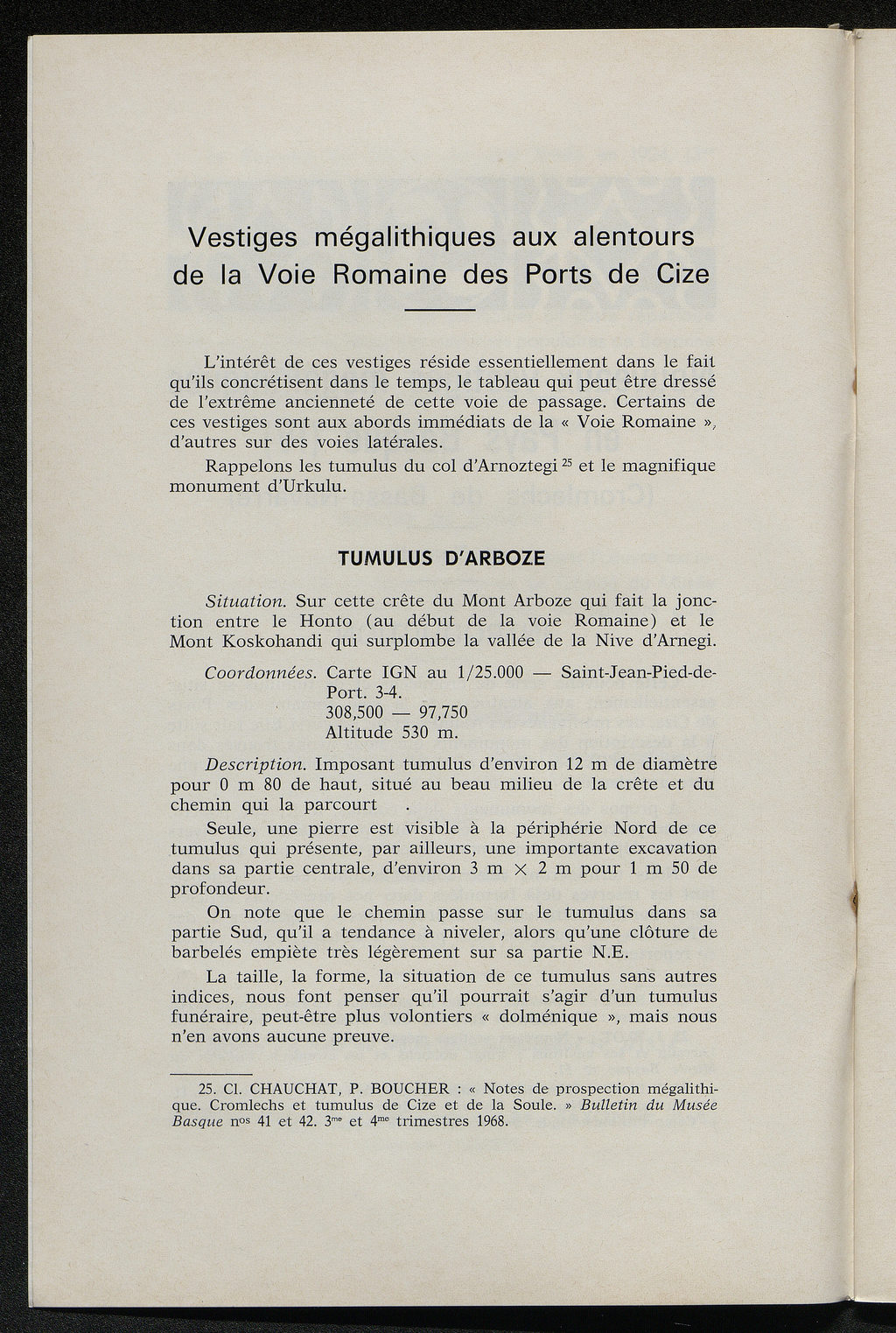 Vestiges mégalithiques aux alentours de la Voie Romaine des Ports de Cize

L'intérêt de ces vestiges réside essentiellement dans le fait qu'ils concrétisent dans le temps, le tableau qui peut être dressé de l'extrême ancienneté de cette voie de passage. Certains de ces vestiges sont aux abords immédiats de la « Voie Romaine », d'autres sur des voies latérales.

Rappelons les tumulus du col d'Arnoztegi $^{25}$ et le magnifique monument d'Urkulu.

TUMULUS D'ARBOZE

Situation. Sur cette crête du Mont Arboze qui fait la jonction entre le Honto (au début de la voie Romaine) et le Mont Koskohandi qui surplombe la vallée de la Nive d'Arnegi.

Coordonnées. Carte IGN au 1/25.000 — Saint-Jean-Pied-de-Port. 3-4.
308,500 — 97,750
Altitude 530 m.

Description. Imposant tumulus d'environ 12 m de diamètre pour 0 m 80 de haut, situé au beau milieu de la crête et du chemin qui la parcourt .

Seule, une pierre est visible à la périphérie Nord de ce tumulus qui présente, par ailleurs, une importante excavation dans sa partie centrale, d'environ 3 m $\times$ 2 m pour 1 m 50 de profondeur.

On note que le chemin passe sur le tumulus dans sa partie Sud, qu'il a tendance à niveler, alors qu'une clôture de barbelés empiète très légèrement sur sa partie N.E.

La taille, la forme, la situation de ce tumulus sans autres indices, nous font penser qu'il pourrait s'agir d'un tumulus funéraire, peut-être plus volontiers « dolménique », mais nous n'en avons aucune preuve.

25. Cl. CHAUCHAT, P. BOUCHER : « Notes de prospection mégalithique. Cromlechs et tumulus de Cize et de la Soule. » Bulletin du Musée Basque n$^{os}$ 41 et 42. 3$^{me}$ et 4$^{me}$ trimestres 1968.